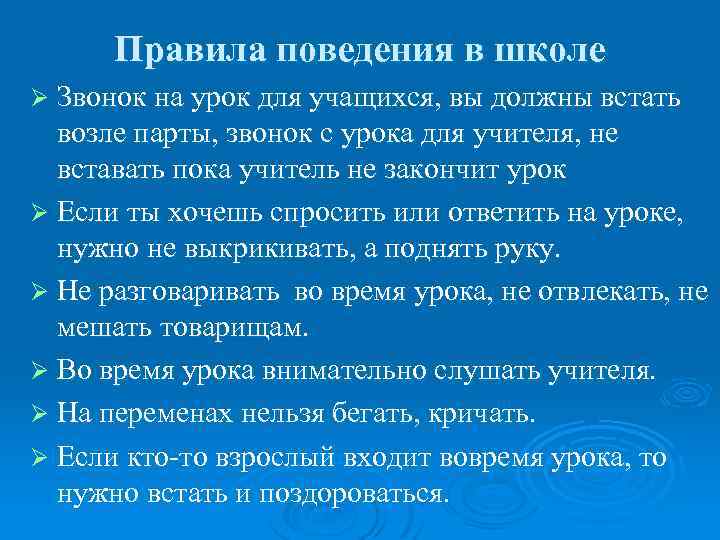 Правила поведения в школе

➢ Звонок на урок для учащихся, вы должны встать возле парты, звонок с урока для учителя, не вставать пока учитель не закончит урок

➢ Если ты хочешь спросить или ответить на уроке, нужно не выкрикивать, а поднять руку.

➢ Не разговаривать  во время урока, не отвлекать, не мешать товарищам.

➢ Во время урока внимательно слушать учителя.

➢ На переменах нельзя бегать, кричать.

➢ Если кто-то взрослый входит вовремя урока, то нужно встать и поздороваться.